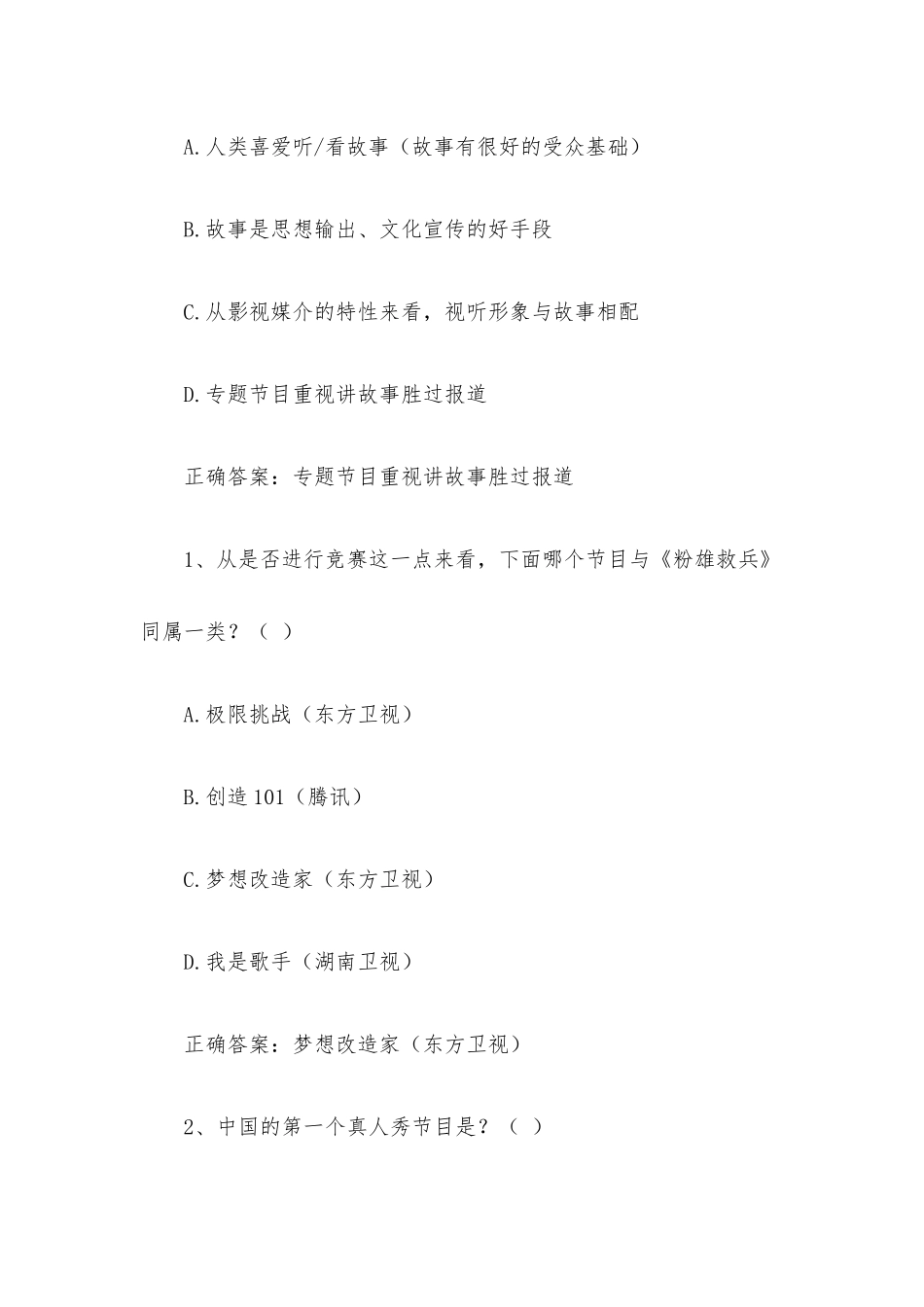 A.人类喜爱听/看故事（故事有很好的受众基础）

B.故事是思想输出、文化宣传的好手段

C.从影视媒介的特性来看，视听形象与故事相配

D.专题节目重视讲故事胜过报道

正确答案：专题节目重视讲故事胜过报道

1、从是否进行竞赛这一点来看，下面哪个节目与《粉雄救兵》同属一类？（ ）

A.极限挑战（东方卫视）

B.创造101（腾讯）

C.梦想改造家（东方卫视）

D.我是歌手（湖南卫视）

正确答案：梦想改造家（东方卫视）

2、中国的第一个真人秀节目是？（ ）